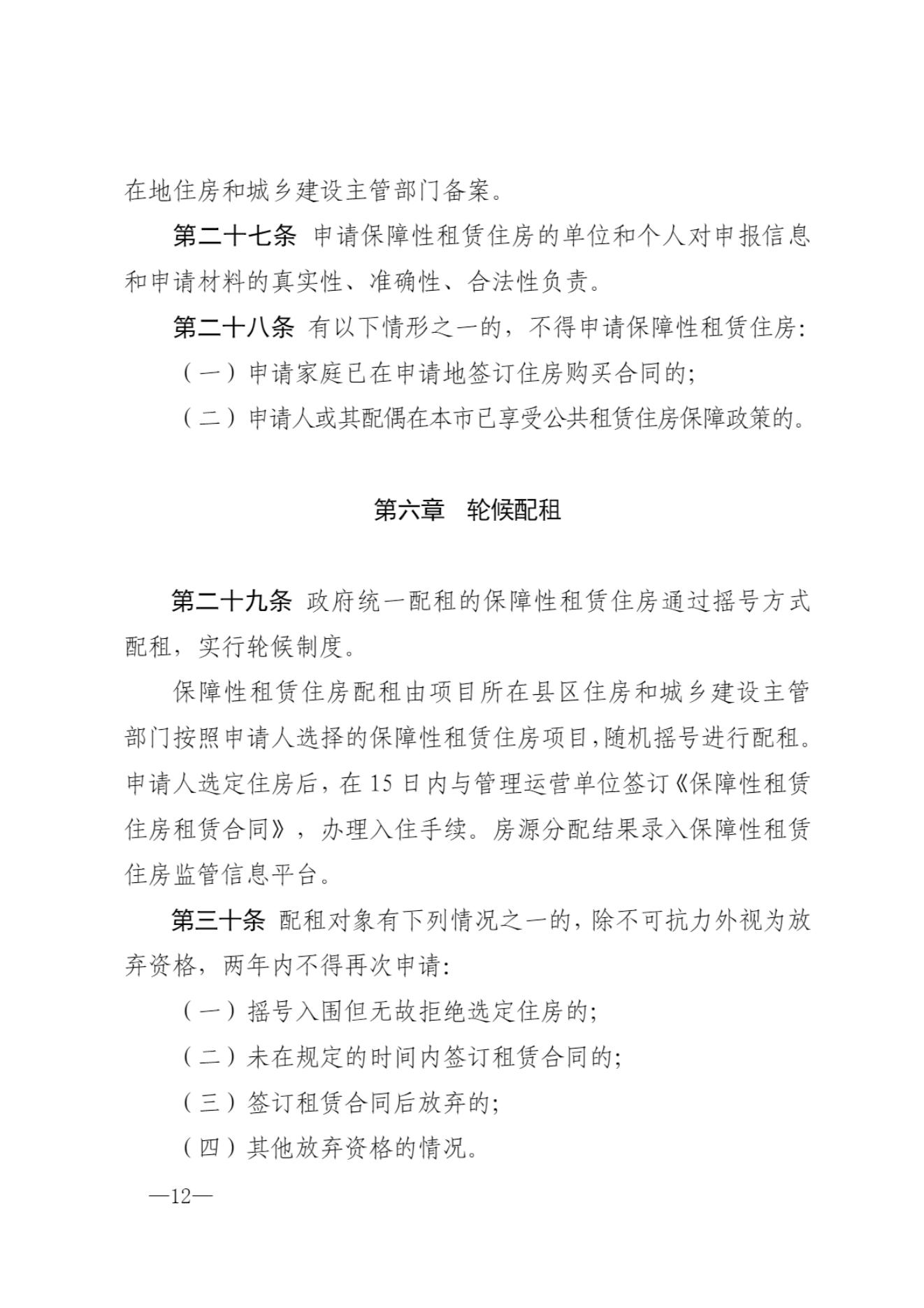 在地住房和城乡建设主管部门备案。

第二十七条 申请保障性租赁住房的单位和个人对申报信息和申请材料的真实性、准确性、合法性负责。

第二十八条 有以下情形之一的，不得申请保障性租赁住房：

（一）申请家庭已在申请地签订住房购买合同的；

（二）申请人或其配偶在本市已享受公共租赁住房保障政策的。

第六章　轮候配租

第二十九条 政府统一配租的保障性租赁住房通过摇号方式配租，实行轮候制度。

保障性租赁住房配租由项目所在县区住房和城乡建设主管部门按照申请人选择的保障性租赁住房项目，随机摇号进行配租。申请人选定住房后，在 15 日内与管理运营单位签订《保障性租赁住房租赁合同》，办理入住手续。房源分配结果录入保障性租赁住房监管信息平台。

第三十条 配租对象有下列情况之一的，除不可抗力外视为放弃资格，两年内不得再次申请：

（一）摇号入围但无故拒绝选定住房的；

（二）未在规定的时间内签订租赁合同的；

（三）签订租赁合同后放弃的；

（四）其他放弃资格的情况。

—12—